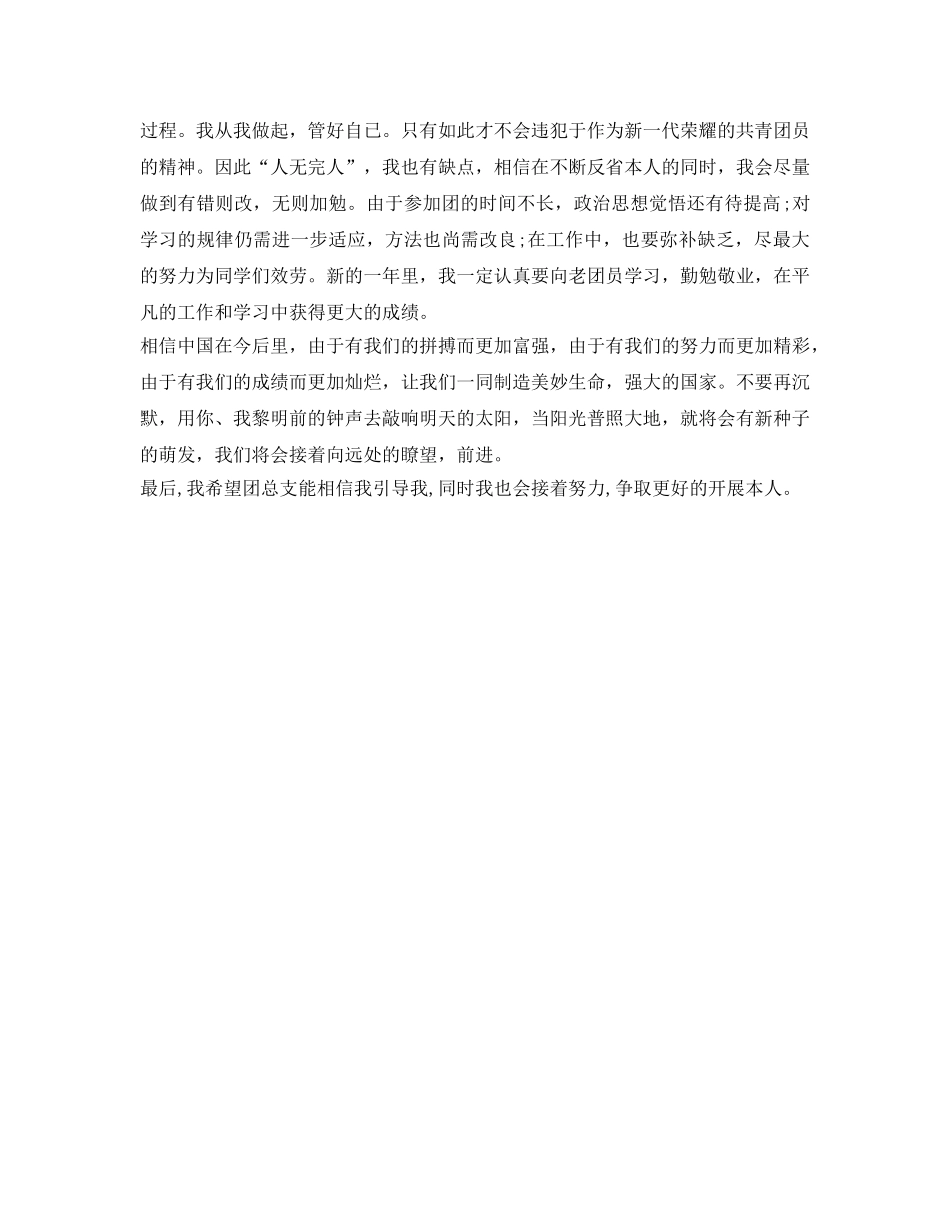 过程。我从我做起，管好自己。只有如此才不会违犯于作为新一代荣耀的共青团员的精神。因此“人无完人”，我也有缺点，相信在不断反省本人的同时，我会尽量做到有错则改，无则加勉。由于参加团的时间不长，政治思想觉悟还有待提高;对学习的规律仍需进一步适应，方法也尚需改良;在工作中，也要弥补缺乏，尽最大的努力为同学们效劳。新的一年里，我一定认真要向老团员学习，勤勉敬业，在平凡的工作和学习中获得更大的成绩。
相信中国在今后里，由于有我们的拼搏而更加富强，由于有我们的努力而更加精彩，由于有我们的成绩而更加灿烂，让我们一同制造美妙生命，强大的国家。不要再沉默，用你、我黎明前的钟声去敲响明天的太阳，当阳光普照大地，就将会有新种子的萌发，我们将会接着向远处的瞭望，前进。
最后,我希望团总支能相信我引导我,同时我也会接着努力,争取更好的开展本人。